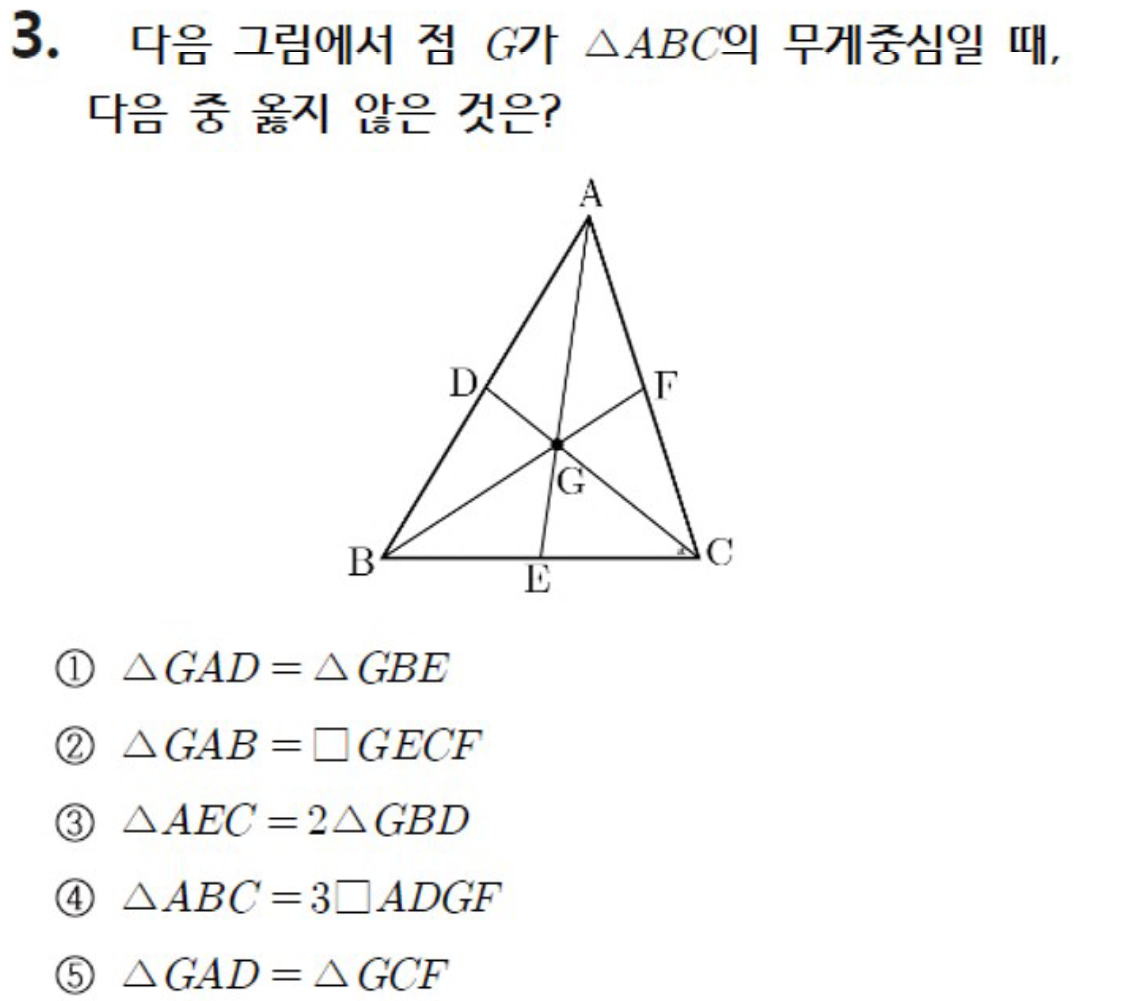 3. 다음 그림에서 점 $G$가 $\triangle ABC$의 무게중심일 때, 다음 중 옳지 않은 것은?

A
D
F
G
B
E
C

① $\triangle GAD = \triangle GBE$

② $\triangle GAB = \square GECF$

③ $\triangle AEC = 2\triangle GBD$

④ $\triangle ABC = 3\square ADGF$

⑤ $\triangle GAD = \triangle GCF$